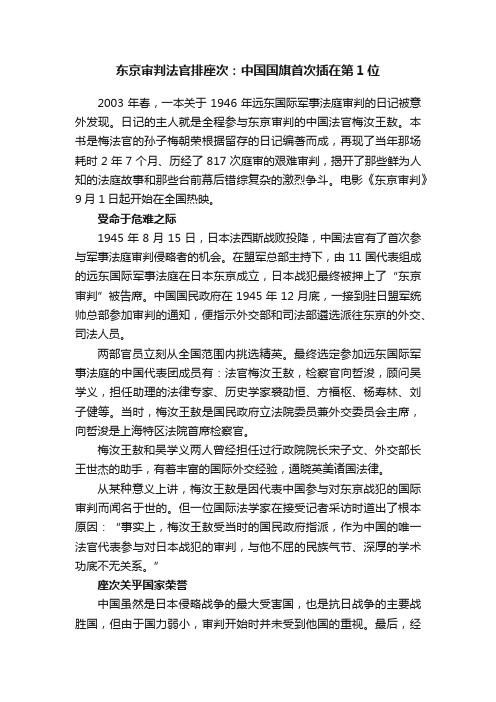 东京审判法官排座次：中国国旗首次插在第 1 位

2003 年春，一本关于 1946 年远东国际军事法庭审判的日记被意外发现。日记的主人就是全程参与东京审判的中国法官梅汝王敖。本书是梅法官的孙子梅朝荣根据留存的日记编著而成，再现了当年那场耗时 2 年 7 个月、历经了 817 次庭审的艰难审判，揭开了那些鲜为人知的法庭故事和那些台前幕后错综复杂的激烈争斗。电影《东京审判》9 月 1 日起开始在全国热映。

受命于危难之际

1945 年 8 月 15 日，日本法西斯战败投降，中国法官有了首次参与军事法庭审判侵略者的机会。在盟军总部主持下，由 11 国代表组成的远东国际军事法庭在日本东京成立，日本战犯最终被押上了“东京审判”被告席。中国国民政府在 1945 年 12 月底，一接到驻日盟军统帅总部参加审判的通知，便指示外交部和司法部遴选派往东京的外交、司法人员。

两部官员立刻从全国范围内挑选精英。最终选定参加远东国际军事法庭的中国代表团成员有：法官梅汝王敖，检察官向哲浚，顾问吴学义，担任助理的法律专家、历史学家裘劭恒、方福枢、杨寿林、刘子健等。当时，梅汝王敖是国民政府立法院委员兼外交委员会主席，向哲浚是上海特区法院首席检察官。

梅汝王敖和吴学义两人曾经担任过行政院院长宋子文、外交部长王世杰的助手，有着丰富的国际外交经验，通晓英美诸国法律。

从某种意义上讲，梅汝王敖是因代表中国参与对东京战犯的国际审判而闻名于世的。但一位国际法学家在接受记者采访时道出了根本原因：“事实上，梅汝王敖受当时的国民政府指派，作为中国的唯一法官代表参与对日本战犯的审判，与他不屈的民族气节、深厚的学术功底不无关系。”

座次关乎国家荣誉

中国虽然是日本侵略战争的最大受害国，也是抗日战争的主要战胜国，但由于国力弱小，审判开始时并未受到他国的重视。最后，经